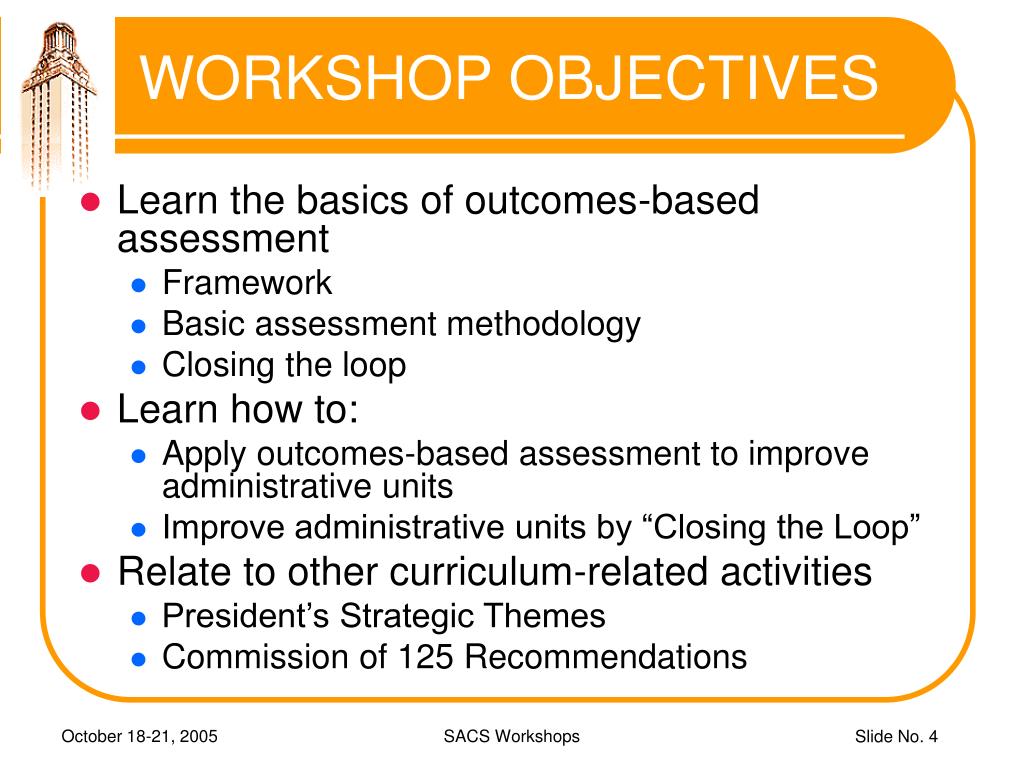 WORKSHOP OBJECTIVES

- Learn the basics of outcomes-based assessment
  - Framework
  - Basic assessment methodology
  - Closing the loop
- Learn how to:
  - Apply outcomes-based assessment to improve administrative units
  - Improve administrative units by “Closing the Loop”
- Relate to other curriculum-related activities
  - President’s Strategic Themes
  - Commission of 125 Recommendations

October 18-21, 2005

SACS Workshops

Slide No. 4